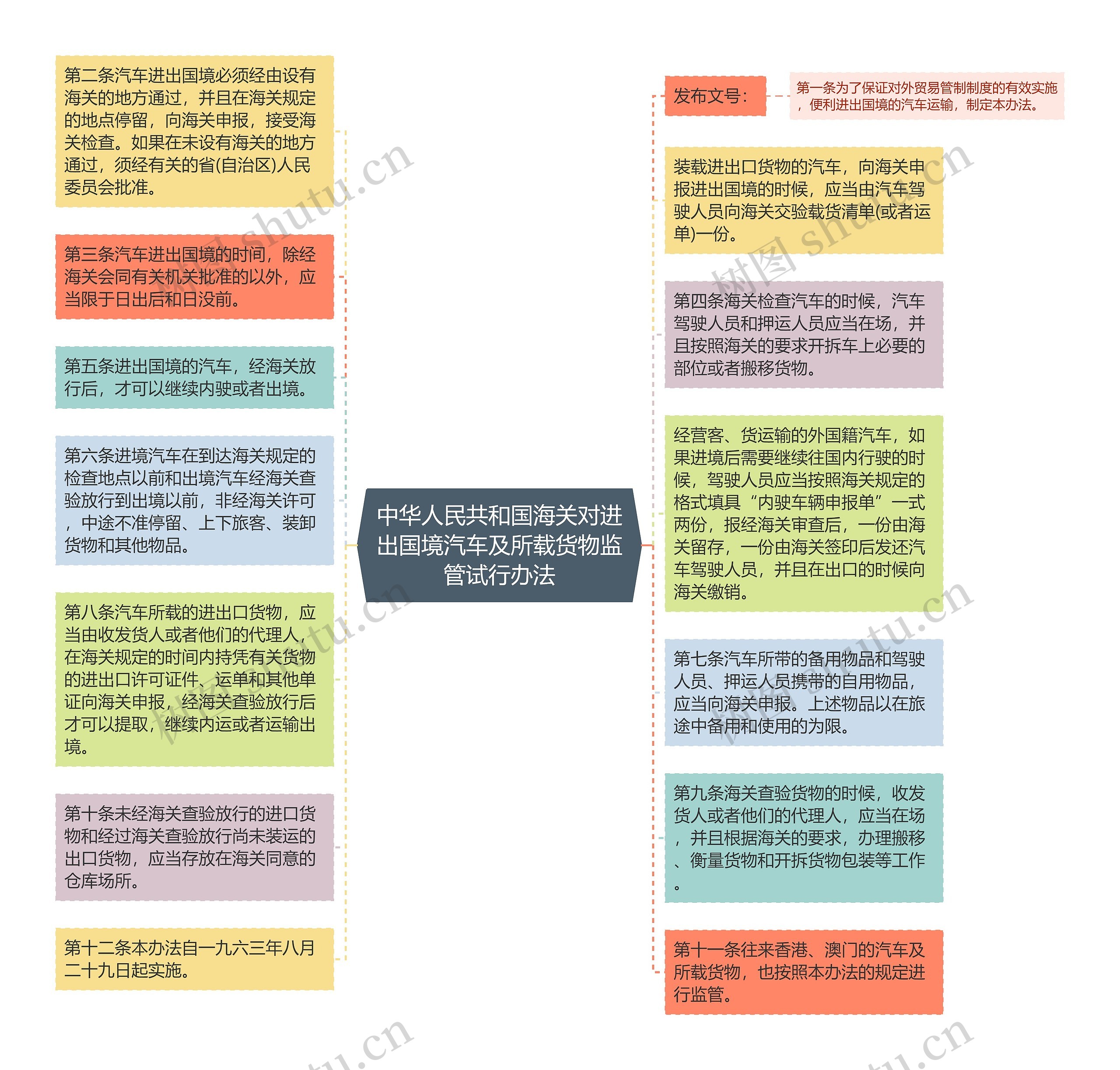 中华人民共和国海关对进出国境汽车及所载货物监管试行办法

第二条汽车进出国境必须经由设有海关的地方通过，并且在海关规定的地点停留，向海关申报，接受海关检查。如果在未设有海关的地方通过，须经有关的省(自治区)人民委员会批准。

第三条汽车进出国境的时间，除经海关会同有关机关批准的以外，应当限于日出后和日没前。

第五条进出国境的汽车，经海关放行后，才可以继续内驶或者出境。

第六条进境汽车在到达海关规定的检查地点以前和出境汽车经海关查验放行到出境以前，非经海关许可，中途不准停留、上下旅客、装卸货物和其他物品。

第八条汽车所载的进出口货物，应当由收发货人或者他们的代理人，在海关规定的时间内持凭有关货物的进出口许可证件、运单和其他单证向海关申报，经海关查验放行后才可以提取，继续内运或者运输出境。

第十条未经海关查验放行的进口货物和经过海关查验放行尚未装运的出口货物，应当存放在海关同意的仓库场所。

第十二条本办法自一九六三年八月二十九日起实施。

发布文号：

第一条为了保证对外贸易管制制度的有效实施，便利进出国境的汽车运输，制定本办法。

装载进出口货物的汽车，向海关申报进出国境的时候，应当由汽车驾驶人员向海关交验载货清单(或者运单)一份。

第四条海关检查汽车的时候，汽车驾驶人员和押运人员应当在场，并且按照海关的要求开拆车上必要的部位或者搬移货物。

经营客、货运输的外国籍汽车，如果进境后需要继续往国内行驶的时候，驾驶人员应当按照海关规定的格式填具“内驶车辆申报单”一式两份，报经海关审查后，一份由海关留存，一份由海关签印后发还汽车驾驶人员，并且在出口的时候向海关缴销。

第七条汽车所带的备用物品和驾驶人员、押运人员携带的自用物品，应当向海关申报。上述物品以在旅途中备用和使用的为限。

第九条海关查验货物的时候，收发货人或者他们的代理人，应当在场，并且根据海关的要求，办理搬移、衡量货物和开拆货物包装等工作。

第十一条往来香港、澳门的汽车及所载货物，也按照本办法的规定进行监管。

树图 shutu.cn